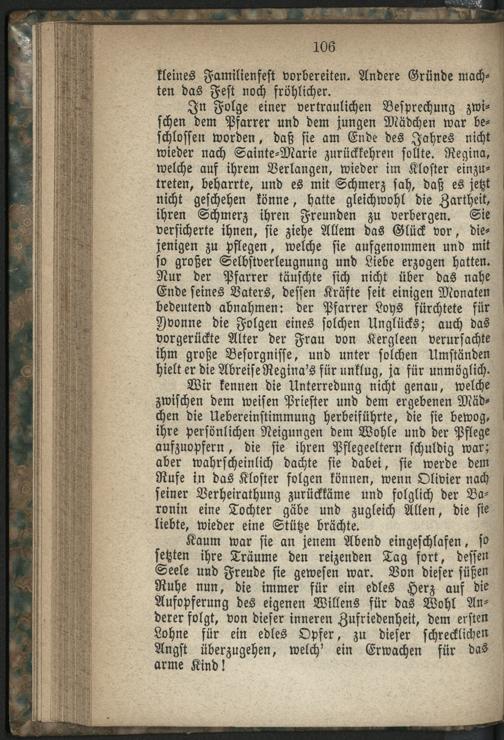 106

kleines Familienfest vorbereiten. Andere Gründe machten das Fest noch fröhlicher.

In Folge einer vertraulichen Besprechung zwischen dem Pfarrer und dem jungen Mädchen war beschlossen worden, daß sie am Ende des Jahres nicht wieder nach Sainte-Marie zurückkehren sollte. Regina, welche auf ihrem Verlangen, wieder im Kloster einzutreten, beharrte, und es mit Schmerz sah, daß es jetzt nicht geschehen könne, hatte gleichwohl die Zartheit, ihren Schmerz ihren Freunden zu verbergen. Sie versicherte ihnen, sie ziehe Allem das Glück vor, diejenigen zu pflegen, welche sie aufgenommen und mit so großer Selbstverleugnung und Liebe erzogen hatten. Nur der Pfarrer täuschte sich nicht über das nahe Ende seines Vaters, dessen Kräfte seit einigen Monaten bedeutend abnahmen: der Pfarrer Loys fürchtete für Yvonne die Folgen eines solchen Unglücks; auch das vorgerückte Alter der Frau von Kergleen verursachte ihm große Besorgnisse, und unter solchen Umständen hielt er die Abreise Regina's für unklug, ja für unmöglich.

Wir kennen die Unterredung nicht genau, welche zwischen dem weisen Priester und dem ergebenen Mädchen die Uebereinstimmung herbeiführte, die sie bewog, ihre persönlichen Neigungen dem Wohle und der Pflege aufzuopfern, die sie ihren Pflegeeltern schuldig war; aber wahrscheinlich dachte sie dabei, sie werde dem Rufe in das Kloster folgen können, wenn Olivier nach seiner Verheirathung zurückkäme und folglich der Baronin eine Tochter gäbe und zugleich Allen, die sie liebte, wieder eine Stütze brächte.

Kaum war sie an jenem Abend eingeschlafen, so setzten ihre Träume den reizenden Tag fort, dessen Seele und Freude sie gewesen war. Von dieser süßen Ruhe nun, die immer für ein edles Herz auf die Aufopferung des eigenen Willens für das Wohl Anderer folgt, von dieser inneren Zufriedenheit, dem ersten Lohne für ein edles Opfer, zu dieser schrecklichen Angst überzugehen, welch' ein Erwachen für das arme Kind!